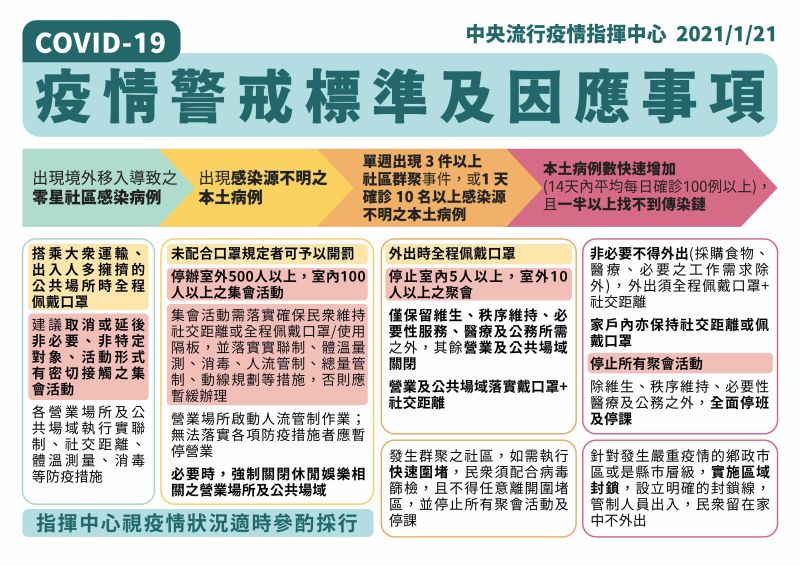 COVID-19

中央流行疫情指揮中心 2021/1/21

疫情警戒標準及因應事項

出現境外移入導致之零星社區感染病例

出現感染源不明之本土病例

單週出現 3 件以上社區群聚事件，或1 天確診 10 名以上感染源不明之本土病例

本土病例數快速增加(14天內平均每日確診100例以上)，且一半以上找不到傳染鏈

搭乘大眾運輸、出入人多擁擠的公共場所時全程佩戴口罩

建議取消或延後非必要、非特定對象、活動形式有密切接觸之集會活動

各營業場所及公共場域執行實聯制、社交距離、體溫測量、消毒等防疫措施

未配合口罩規定者可予以開罰

停辦室外500人以上，室內100人以上之集會活動

集會活動需落實確保民眾維持社交距離或全程佩戴口罩/使用隔板，並落實實聯制、體溫量測、消毒、人流管制、總量管制、動線規劃等措施，否則應暫緩辦理

營業場所啟動人流管制作業；無法落實各項防疫措施者應暫停營業

必要時，強制關閉休閒娛樂相關之營業場所及公共場域

外出時全程佩戴口罩

停止室內5人以上，室外10人以上之聚會

僅保留維生、秩序維持、必要性服務、醫療及公務所需之外，其餘營業及公共場域關閉

營業及公共場域落實戴口罩+社交距離

發生群聚之社區，如需執行快速圍堵，民眾須配合病毒篩檢，且不得任意離開圍堵區，並停止所有聚會活動及停課

非必要不得外出(採購食物、醫療、必要之工作需求除外)，外出須全程佩戴口罩+社交距離

家戶內亦保持社交距離或佩戴口罩

停止所有聚會活動

除維生、秩序維持、必要性醫療及公務之外，全面停班及停課

針對發生嚴重疫情的鄉政市區或是縣市層級，實施區域封鎖，設立明確的封鎖線，管制人員出入，民眾留在家中不外出

指揮中心視疫情狀況適時參酌採行